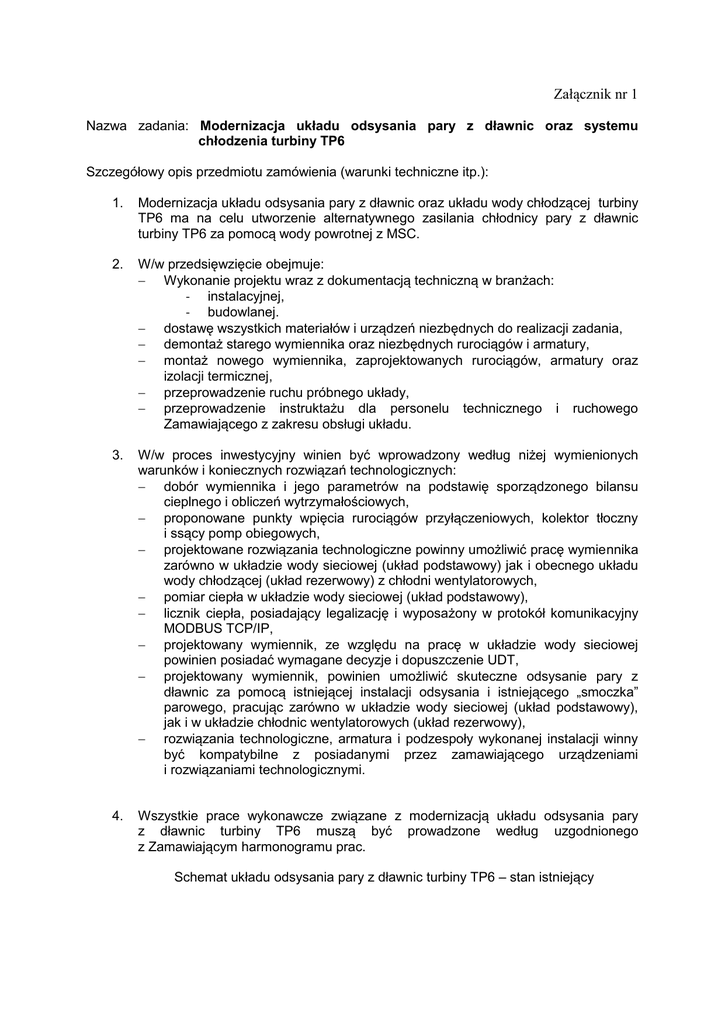 Załącznik nr 1

Nazwa zadania: **Modernizacja układu odsysania pary z dławnic oraz systemu chłodzenia turbiny TP6**

Szczegółowy opis przedmiotu zamówienia (warunki techniczne itp.):

1. Modernizacja układu odsysania pary z dławnic oraz układu wody chłodzącej turbiny TP6 ma na celu utworzenie alternatywnego zasilania chłodnicy pary z dławnic turbiny TP6 za pomocą wody powrotnej z MSC.

2. W/w przedsięwzięcie obejmuje:
– Wykonanie projektu wraz z dokumentacją techniczną w branżach:
- instalacyjnej,
- budowlanej.
– dostawę wszystkich materiałów i urządzeń niezbędnych do realizacji zadania,
– demontaż starego wymiennika oraz niezbędnych rurociągów i armatury,
– montaż nowego wymiennika, zaprojektowanych rurociągów, armatury oraz izolacji termicznej,
– przeprowadzenie ruchu próbnego układy,
– przeprowadzenie instruktażu dla personelu technicznego i ruchowego Zamawiającego z zakresu obsługi układu.

3. W/w proces inwestycyjny winien być wprowadzony według niżej wymienionych warunków i koniecznych rozwiązań technologicznych:
– dobór wymiennika i jego parametrów na podstawię sporządzonego bilansu cieplnego i obliczeń wytrzymałościowych,
– proponowane punkty wpięcia rurociągów przyłączeniowych, kolektor tłoczny i ssący pomp obiegowych,
– projektowane rozwiązania technologiczne powinny umożliwić pracę wymiennika zarówno w układzie wody sieciowej (układ podstawowy) jak i obecnego układu wody chłodzącej (układ rezerwowy) z chłodni wentylatorowych,
– pomiar ciepła w układzie wody sieciowej (układ podstawowy),
– licznik ciepła, posiadający legalizację i wyposażony w protokół komunikacyjny MODBUS TCP/IP,
– projektowany wymiennik, ze względu na pracę w układzie wody sieciowej powinien posiadać wymagane decyzje i dopuszczenie UDT,
– projektowany wymiennik, powinien umożliwić skuteczne odsysanie pary z dławnic za pomocą istniejącej instalacji odsysania i istniejącego „smoczka” parowego, pracując zarówno w układzie wody sieciowej (układ podstawowy), jak i w układzie chłodnic wentylatorowych (układ rezerwowy),
– rozwiązania technologiczne, armatura i podzespoły wykonanej instalacji winny być kompatybilne z posiadanymi przez zamawiającego urządzeniami i rozwiązaniami technologicznymi.

4. Wszystkie prace wykonawcze związane z modernizacją układu odsysania pary z dławnic turbiny TP6 muszą być prowadzone według uzgodnionego z Zamawiającym harmonogramu prac.

Schemat układu odsysania pary z dławnic turbiny TP6 – stan istniejący